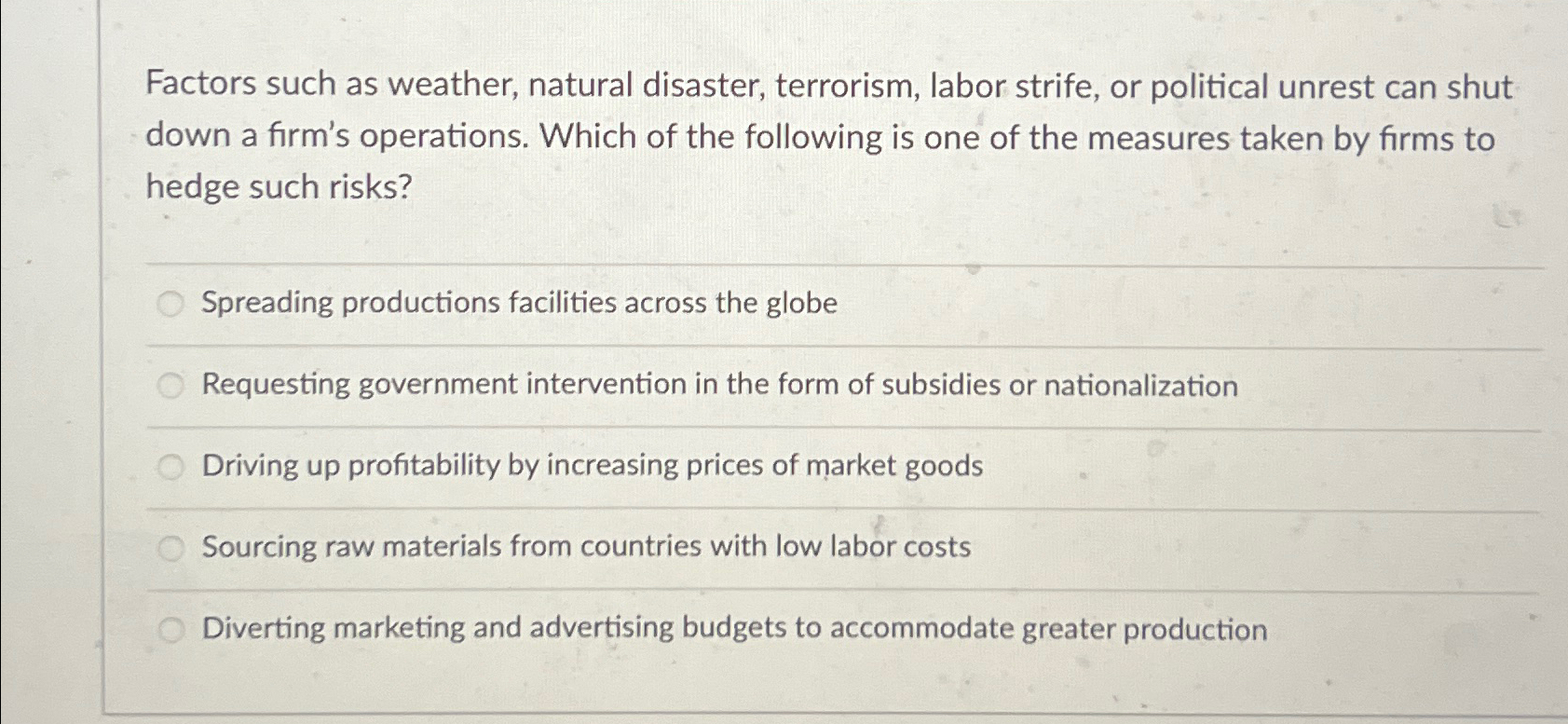 Factors such as weather, natural disaster, terrorism, labor strife, or political unrest can shut down a firm's operations. Which of the following is one of the measures taken by firms to hedge such risks?

Spreading productions facilities across the globe

Requesting government intervention in the form of subsidies or nationalization

Driving up profitability by increasing prices of market goods

Sourcing raw materials from countries with low labor costs

Diverting marketing and advertising budgets to accommodate greater production